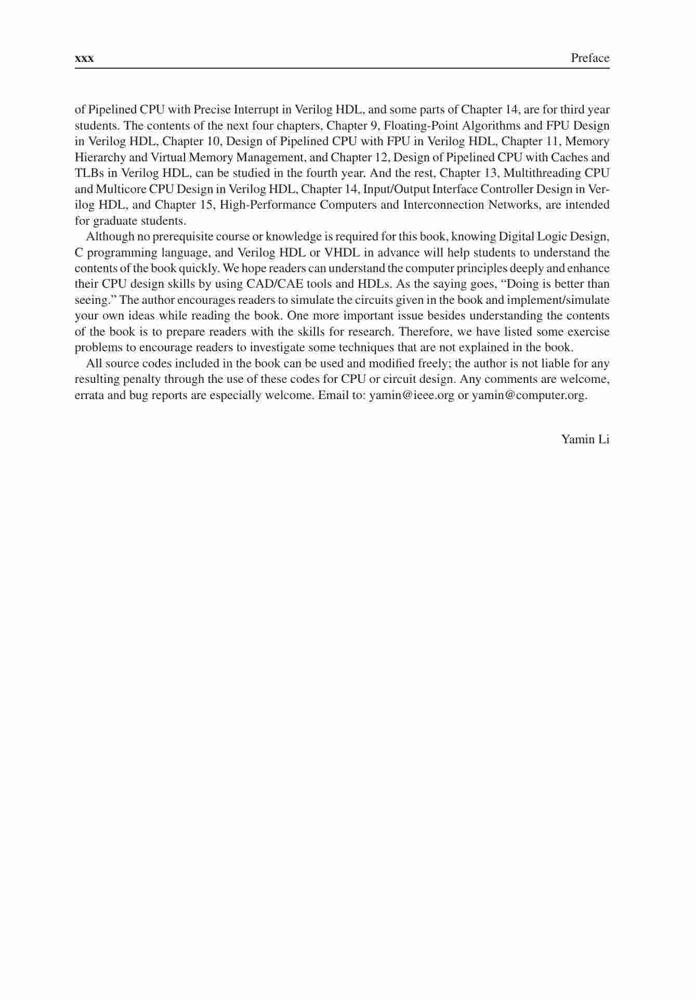 xxx Preface

of Pipelined CPU with Precise Interrupt in Verilog HDL, and some parts of Chapter 14, are for third year students. The contents of the next four chapters, Chapter 9, Floating-Point Algorithms and FPU Design in Verilog HDL, Chapter 10, Design of Pipelined CPU with FPU in Verilog HDL, Chapter 11, Memory Hierarchy and Virtual Memory Management, and Chapter 12, Design of Pipelined CPU with Caches and TLBs in Verilog HDL, can be studied in the fourth year. And the rest, Chapter 13, Multithreading CPU and Multicore CPU Design in Verilog HDL, Chapter 14, Input/Output Interface Controller Design in Verilog HDL, and Chapter 15, High-Performance Computers and Interconnection Networks, are intended for graduate students.

Although no prerequisite course or knowledge is required for this book, knowing Digital Logic Design, C programming language, and Verilog HDL or VHDL in advance will help students to understand the contents of the book quickly. We hope readers can understand the computer principles deeply and enhance their CPU design skills by using CAD/CAE tools and HDLs. As the saying goes, "Doing is better than seeing." The author encourages readers to simulate the circuits given in the book and implement/simulate your own ideas while reading the book. One more important issue besides understanding the contents of the book is to prepare readers with the skills for research. Therefore, we have listed some exercise problems to encourage readers to investigate some techniques that are not explained in the book.

All source codes included in the book can be used and modified freely; the author is not liable for any resulting penalty through the use of these codes for CPU or circuit design. Any comments are welcome, errata and bug reports are especially welcome. Email to: yamin@ieee.org or yamin@computer.org.

Yamin Li